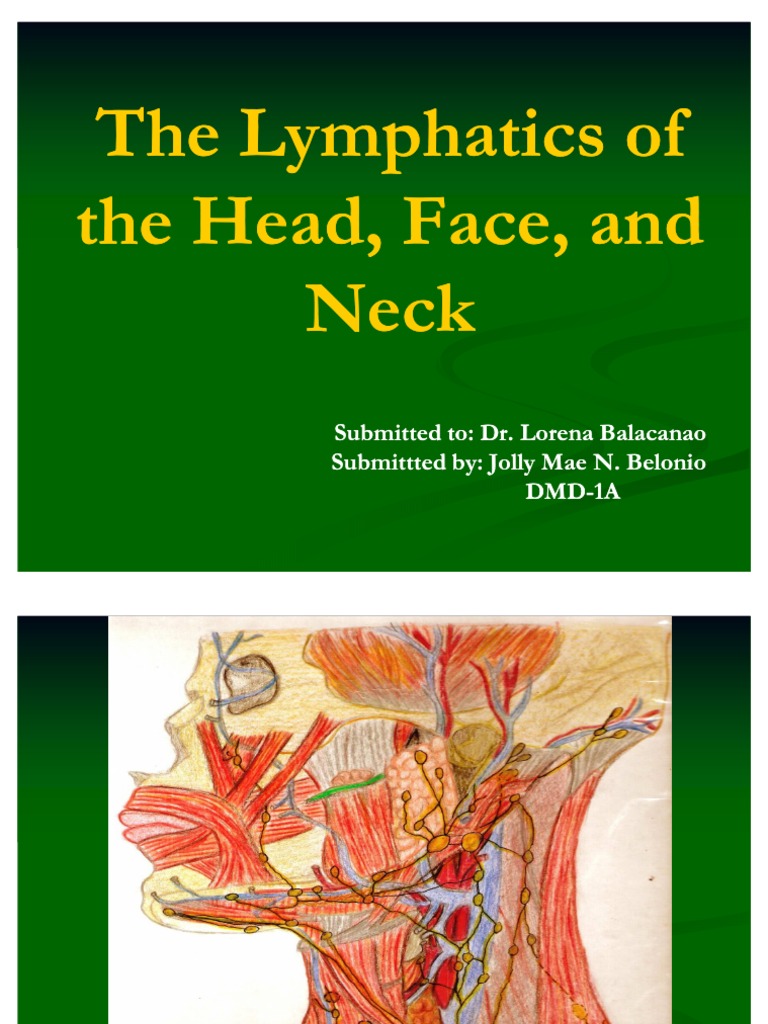 The Lymphatics of the Head, Face, and Neck

Submitted to: Dr. Lorena Balacanao
Submittted by: Jolly Mae N. Belonio
DMD-1A